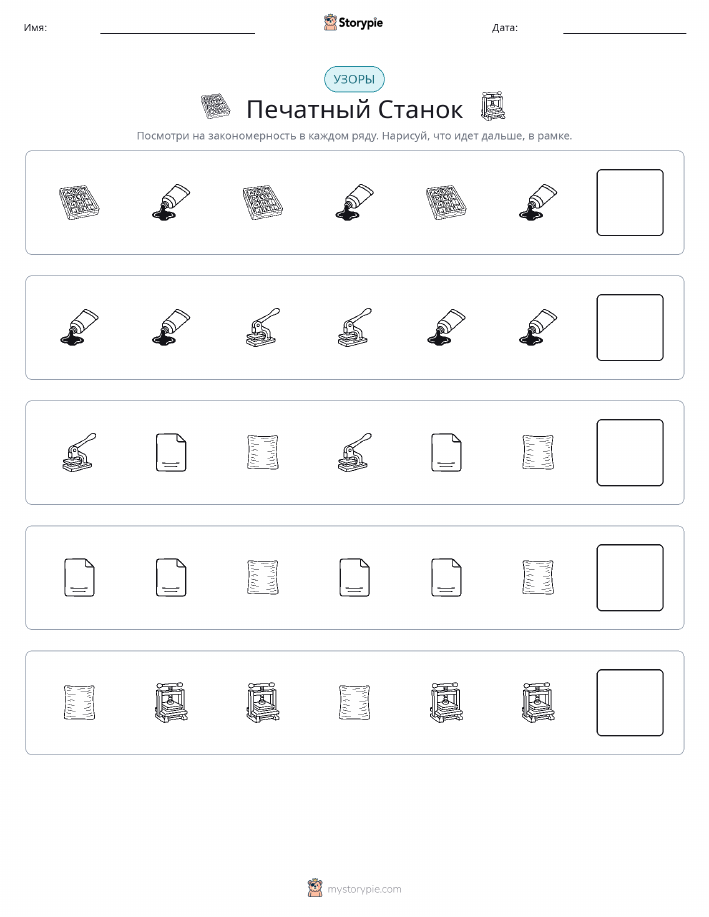 Имя:

Storypie

Дата:

УЗОРЫ

Печатный Станок

Посмотри на закономерность в каждом ряду. Нарисуй, что идет дальше, в рамке.

mystorypie.com